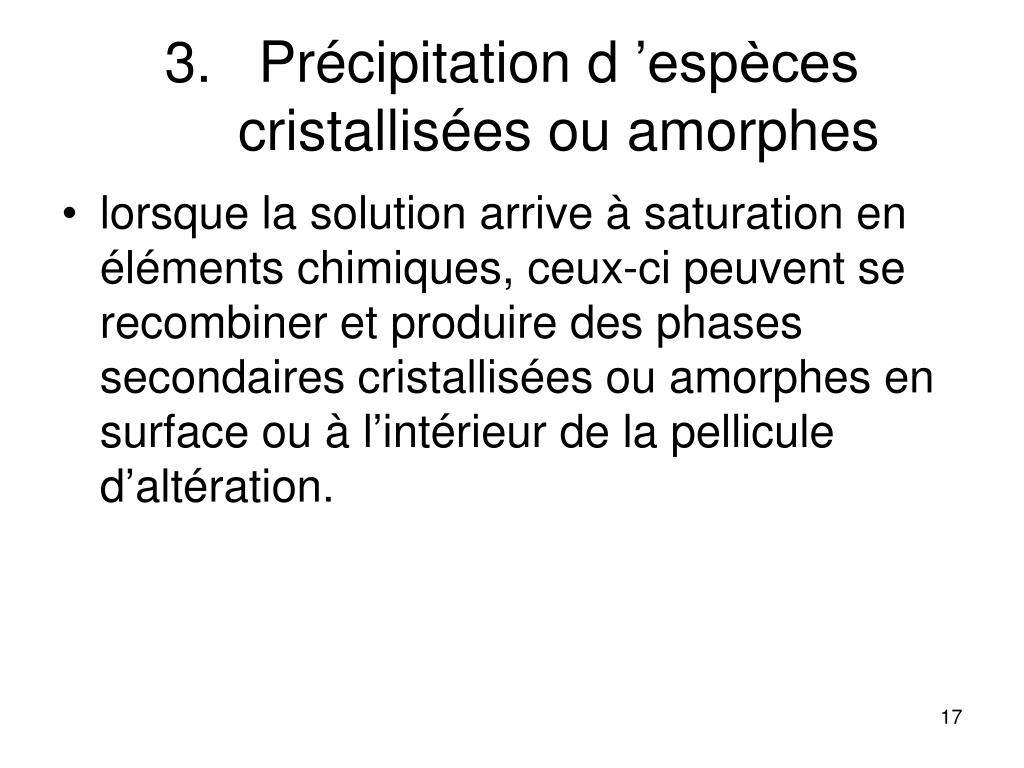 3. Précipitation d ’espèces cristallisées ou amorphes

• lorsque la solution arrive à saturation en éléments chimiques, ceux-ci peuvent se recombiner et produire des phases secondaires cristallisées ou amorphes en surface ou à l’intérieur de la pellicule d’altération.

17